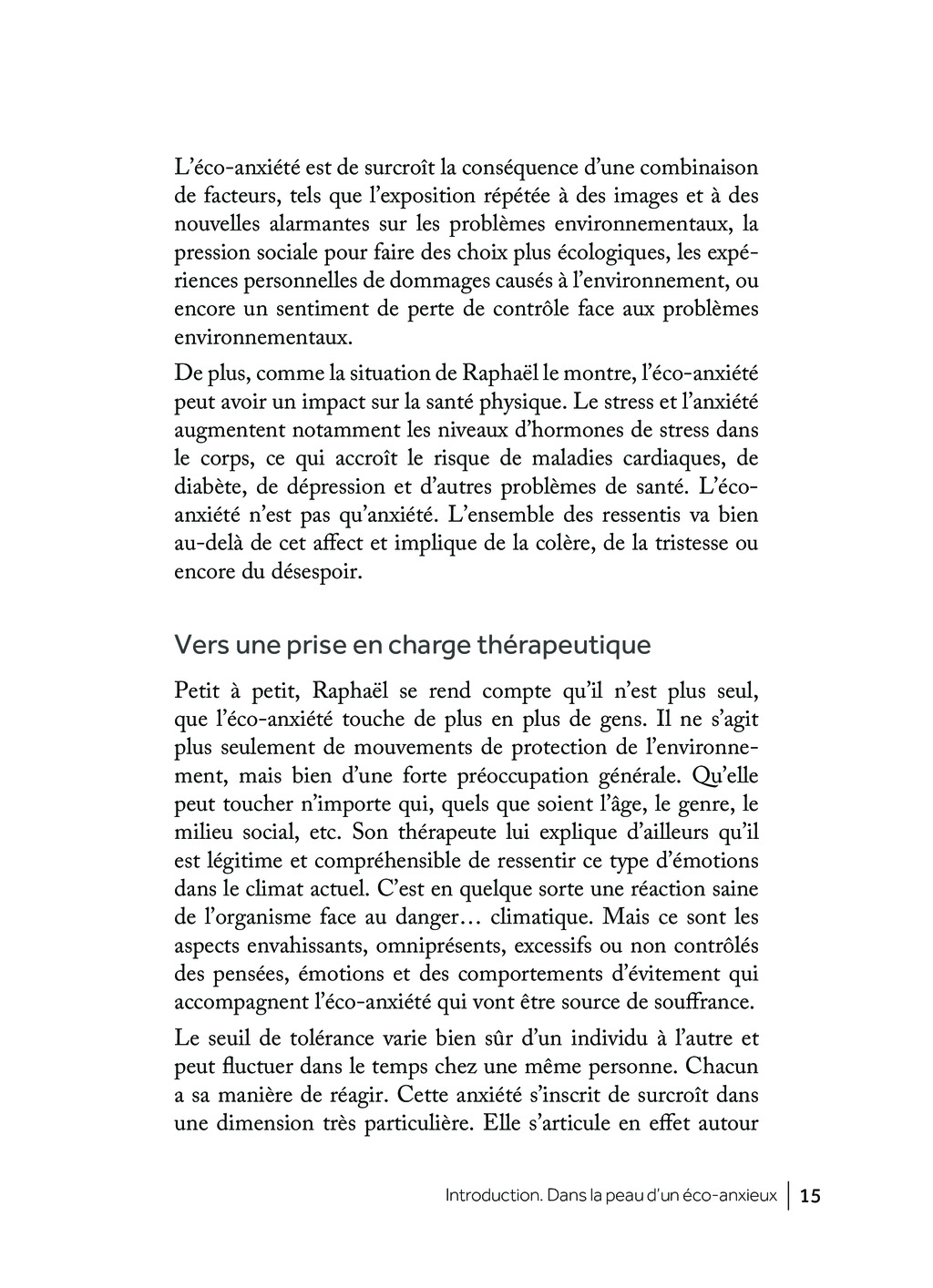 L’éco-anxiété est de surcroît la conséquence d’une combinaison de facteurs, tels que l’exposition répétée à des images et à des nouvelles alarmantes sur les problèmes environnementaux, la pression sociale pour faire des choix plus écologiques, les expériences personnelles de dommages causés à l’environnement, ou encore un sentiment de perte de contrôle face aux problèmes environnementaux.

De plus, comme la situation de Raphaël le montre, l’éco-anxiété peut avoir un impact sur la santé physique. Le stress et l’anxiété augmentent notamment les niveaux d’hormones de stress dans le corps, ce qui accroît le risque de maladies cardiaques, de diabète, de dépression et d’autres problèmes de santé. L’éco-anxiété n’est pas qu’anxiété. L’ensemble des ressentis va bien au-delà de cet affect et implique de la colère, de la tristesse ou encore du désespoir.

Vers une prise en charge thérapeutique

Petit à petit, Raphaël se rend compte qu’il n’est plus seul, que l’éco-anxiété touche de plus en plus de gens. Il ne s’agit plus seulement de mouvements de protection de l’environnement, mais bien d’une forte préoccupation générale. Qu’elle peut toucher n’importe qui, quels que soient l’âge, le genre, le milieu social, etc. Son thérapeute lui explique d’ailleurs qu’il est légitime et compréhensible de ressentir ce type d’émotions dans le climat actuel. C’est en quelque sorte une réaction saine de l’organisme face au danger… climatique. Mais ce sont les aspects envahissants, omniprésents, excessifs ou non contrôlés des pensées, émotions et des comportements d’évitement qui accompagnent l’éco-anxiété qui vont être source de souffrance.

Le seuil de tolérance varie bien sûr d’un individu à l’autre et peut fluctuer dans le temps chez une même personne. Chacun a sa manière de réagir. Cette anxiété s’inscrit de surcroît dans une dimension très particulière. Elle s’articule en effet autour

Introduction. Dans la peau d’un éco-anxieux | 15